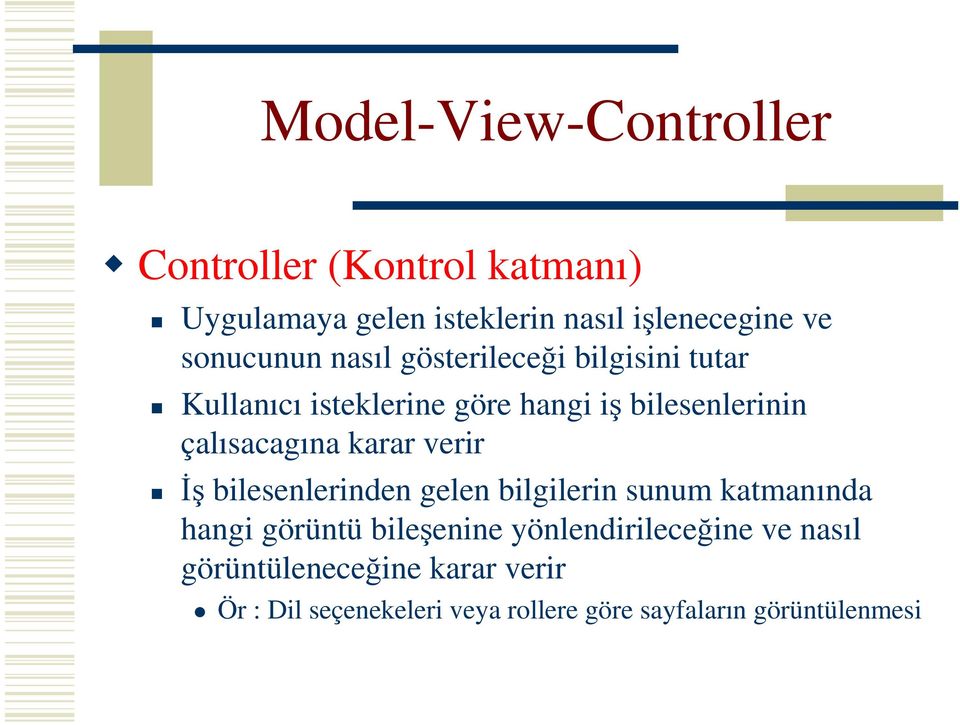 Model-View-Controller

Controller (Kontrol katmanı)

Uygulamaya gelen isteklerin nasıl işlenecegine ve sonucunun nasıl gösterileceği bilgisini tutar

Kullanıcı isteklerine göre hangi iş bilesenlerinin çalısacagına karar verir

İş bilesenlerinden gelen bilgilerin sunum katmanında hangi görüntü bileşenine yönlendirileceğine ve nasıl görüntüleneceğine karar verir

Ör : Dil seçenekeleri veya rollere göre sayfaların görüntülenmesi